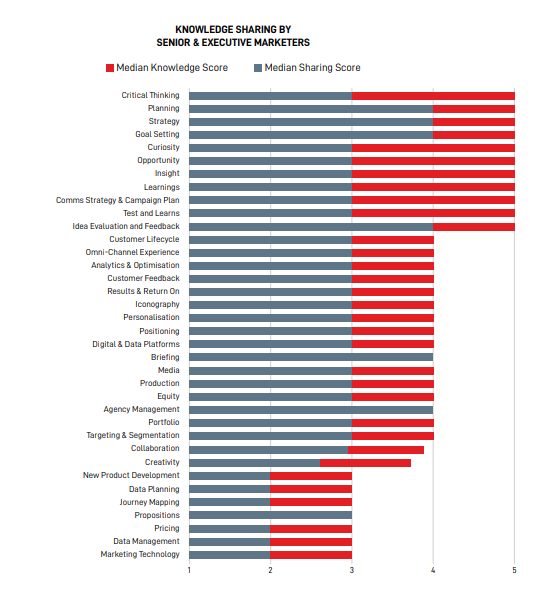 KNOWLEDGE SHARING BY
SENIOR & EXECUTIVE MARKETERS

Median Knowledge Score  Median Sharing Score

Critical Thinking
Planning
Strategy
Goal Setting
Curiosity
Opportunity
Insight
Learnings
Comms Strategy & Campaign Plan
Test and Learns
Idea Evaluation and Feedback
Customer Lifecycle
Omni-Channel Experience
Analytics & Optimisation
Customer Feedback
Results & Return On
Iconography
Personalisation
Positioning
Digital & Data Platforms
Briefing
Media
Production
Equity
Agency Management
Portfolio
Targeting & Segmentation
Collaboration
Creativity
New Product Development
Data Planning
Journey Mapping
Propositions
Pricing
Data Management
Marketing Technology

1 2 3 4 5